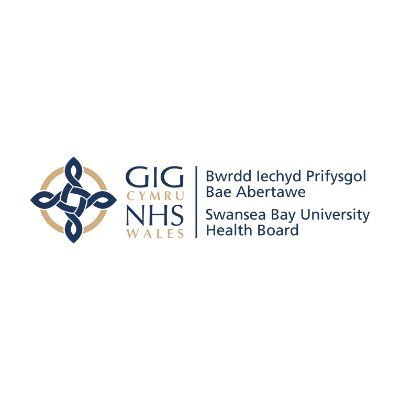 GIG
CYMRU
NHS
WALES

Bwrdd Iechyd Prifysgol
Bae Abertawe

Swansea Bay University
Health Board